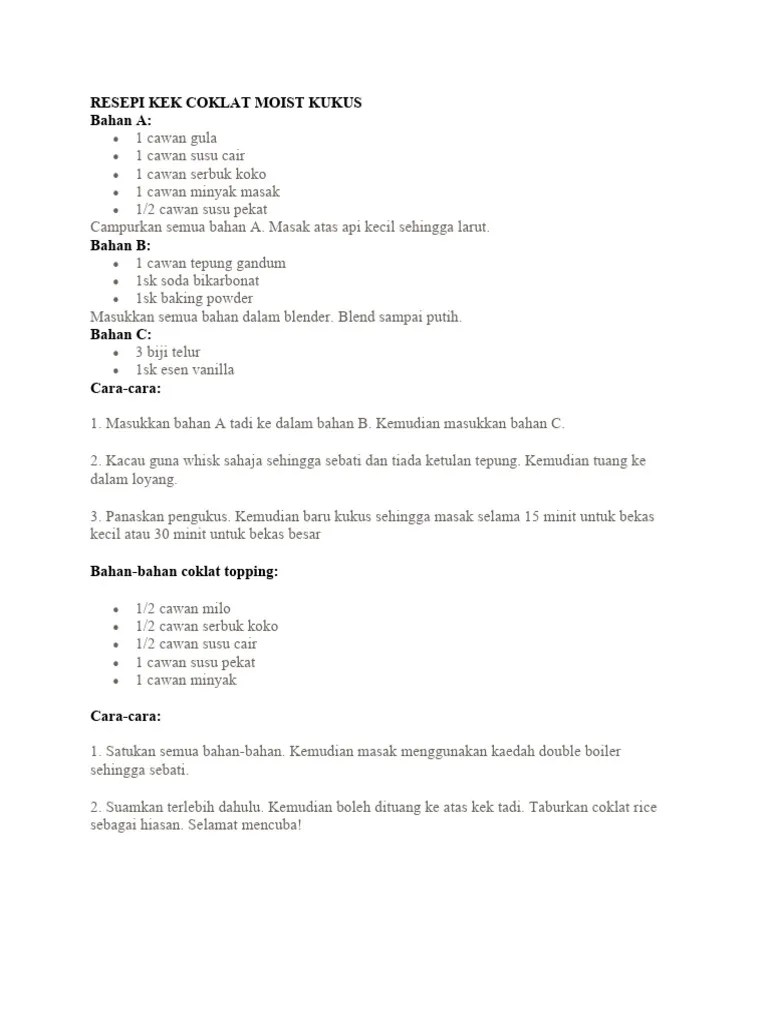 RESEPI KEK COKLAT MOIST KUKUS
Bahan A:
- 1 cawan gula
- 1 cawan susu cair
- 1 cawan serbuk koko
- 1 cawan minyak masak
- 1/2 cawan susu pekat

Campurkan semua bahan A. Masak atas api kecil sehingga larut.
Bahan B:
- 1 cawan tepung gandum
- 1sk soda bikarbonat
- 1sk baking powder

Masukkan semua bahan dalam blender. Blend sampai putih.
Bahan C:
- 3 biji telur
- 1sk esen vanilla

Cara-cara:

1. Masukkan bahan A tadi ke dalam bahan B. Kemudian masukkan bahan C.

2. Kacau guna whisk sahaja sehingga sebati dan tiada ketulan tepung. Kemudian tuang ke dalam loyang.

3. Panaskan pengukus. Kemudian baru kukus sehingga masak selama 15 minit untuk bekas kecil atau 30 minit untuk bekas besar

Bahan-bahan coklat topping:

- 1/2 cawan milo
- 1/2 cawan serbuk koko
- 1/2 cawan susu cair
- 1 cawan susu pekat
- 1 cawan minyak

Cara-cara:

1. Satukan semua bahan-bahan. Kemudian masak menggunakan kaedah double boiler sehingga sebati.

2. Suamkan terlebih dahulu. Kemudian boleh dituang ke atas kek tadi. Taburkan coklat rice sebagai hiasan. Selamat mencuba!